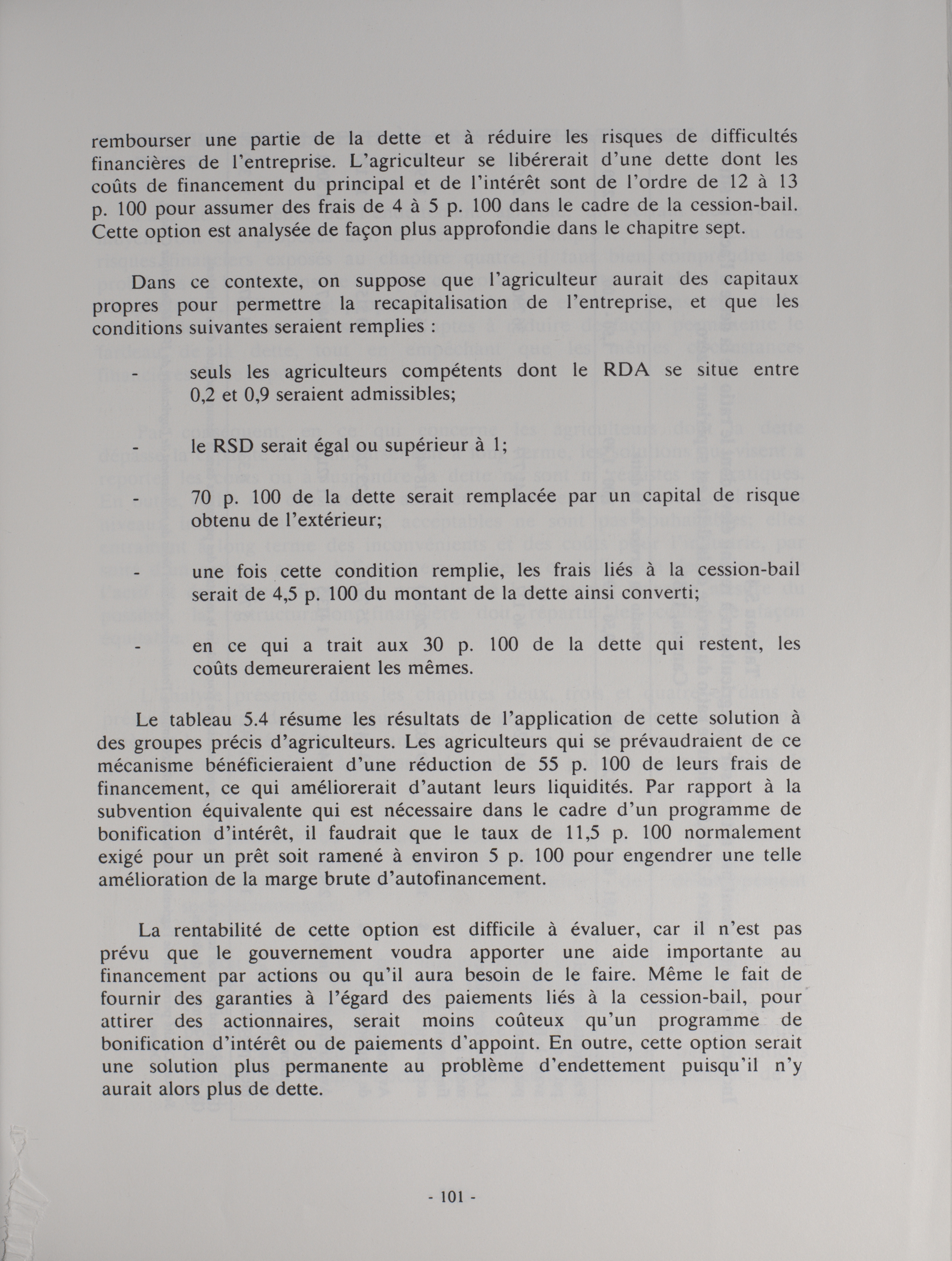 rembourser une partie de la dette et à réduire les risques de difficultés financières de l'entreprise. L'agriculteur se libérerait d'une dette dont les coûts de financement du principal et de l'intérêt sont de l'ordre de 12 à 13 p. 100 pour assumer des frais de 4 à 5 p. 100 dans le cadre de la cession-bail. Cette option est analysée de façon plus approfondie dans le chapitre sept.

Dans ce contexte, on suppose que l'agriculteur aurait des capitaux propres pour permettre la recapitalisation de l'entreprise, et que les conditions suivantes seraient remplies :

- seuls les agriculteurs compétents dont le RDA se situe entre 0,2 et 0,9 seraient admissibles;

- le RSD serait égal ou supérieur à 1;

- 70 p. 100 de la dette serait remplacée par un capital de risque obtenu de l'extérieur;

- une fois cette condition remplie, les frais liés à la cession-bail serait de 4,5 p. 100 du montant de la dette ainsi converti;

- en ce qui a trait aux 30 p. 100 de la dette qui restent, les coûts demeureraient les mêmes.

Le tableau 5.4 résume les résultats de l'application de cette solution à des groupes précis d'agriculteurs. Les agriculteurs qui se prévaudraient de ce mécanisme bénéficieraient d'une réduction de 55 p. 100 de leurs frais de financement, ce qui améliorerait d'autant leurs liquidités. Par rapport à la subvention équivalente qui est nécessaire dans le cadre d'un programme de bonification d'intérêt, il faudrait que le taux de 11,5 p. 100 normalement exigé pour un prêt soit ramené à environ 5 p. 100 pour engendrer une telle amélioration de la marge brute d'autofinancement.

La rentabilité de cette option est difficile à évaluer, car il n'est pas prévu que le gouvernement voudra apporter une aide importante au financement par actions ou qu'il aura besoin de le faire. Même le fait de fournir des garanties à l'égard des paiements liés à la cession-bail, pour attirer des actionnaires, serait moins coûteux qu'un programme de bonification d'intérêt ou de paiements d'appoint. En outre, cette option serait une solution plus permanente au problème d'endettement puisqu'il n'y aurait alors plus de dette.

- 101 -